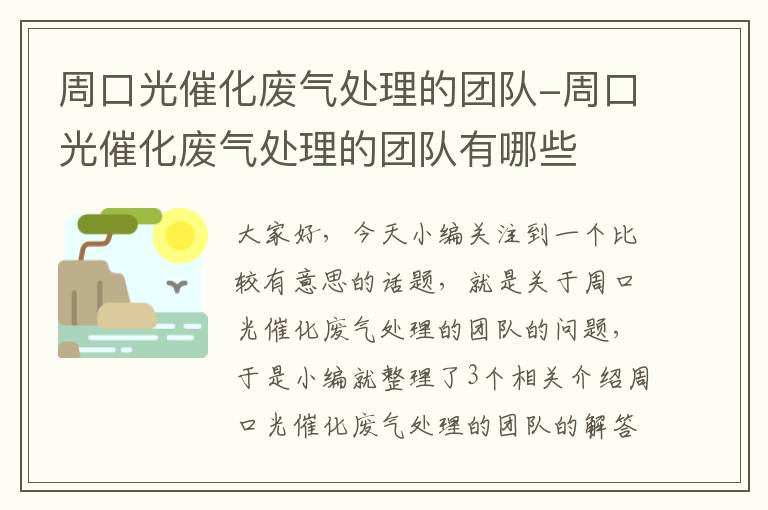 周口光催化废气处理的团队-周口光催化废气处理的团队有哪些

大家好，今天小编关注到一个比较有意思的话题，就是关于周口光催化废气处理的团队的问题，于是小编就整理了3个相关介绍周口光催化废气处理的团队的解答